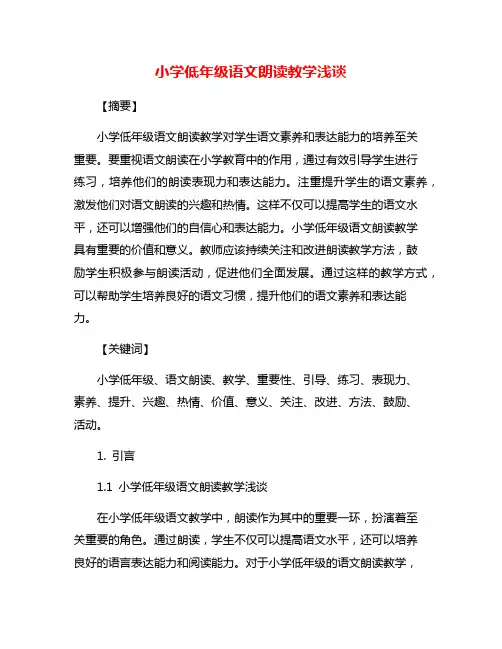 小学低年级语文朗读教学浅谈

【摘要】

小学低年级语文朗读教学对学生语文素养和表达能力的培养至关重要。要重视语文朗读在小学教育中的作用，通过有效引导学生进行练习，培养他们的朗读表现力和表达能力。注重提升学生的语文素养，激发他们对语文朗读的兴趣和热情。这样不仅可以提高学生的语文水平，还可以增强他们的自信心和表达能力。小学低年级语文朗读教学具有重要的价值和意义。教师应该持续关注和改进朗读教学方法，鼓励学生积极参与朗读活动，促进他们全面发展。通过这样的教学方式，可以帮助学生培养良好的语文习惯，提升他们的语文素养和表达能力。

【关键词】

小学低年级、语文朗读、教学、重要性、引导、练习、表现力、素养、提升、兴趣、热情、价值、意义、关注、改进、方法、鼓励、活动。

1. 引言

1.1 小学低年级语文朗读教学浅谈

在小学低年级语文教学中，朗读作为其中的重要一环，扮演着至关重要的角色。通过朗读，学生不仅可以提高语文水平，还可以培养良好的语言表达能力和阅读能力。对于小学低年级的语文朗读教学，